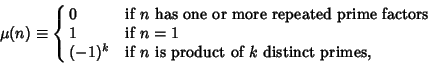 $\mu(n) \equiv \begin{cases} 0 & \text{if } n \text{ has one or more repeated prime factors} \\ 1 & \text{if } n = 1 \\ (-1)^k & \text{if } n \text{ is product of } k \text{ distinct primes,} \end{cases}$